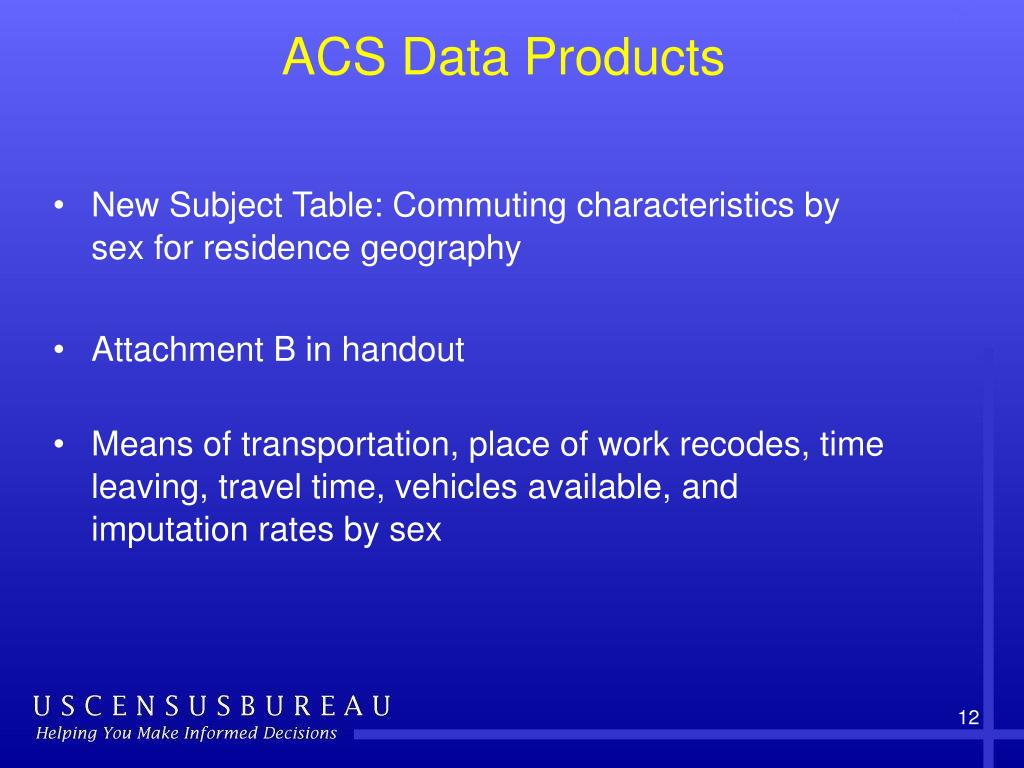 ACS Data Products

• New Subject Table: Commuting characteristics by sex for residence geography

• Attachment B in handout

• Means of transportation, place of work recodes, time leaving, travel time, vehicles available, and imputation rates by sex

USCENSUSBUREAU
Helping You Make Informed Decisions

12